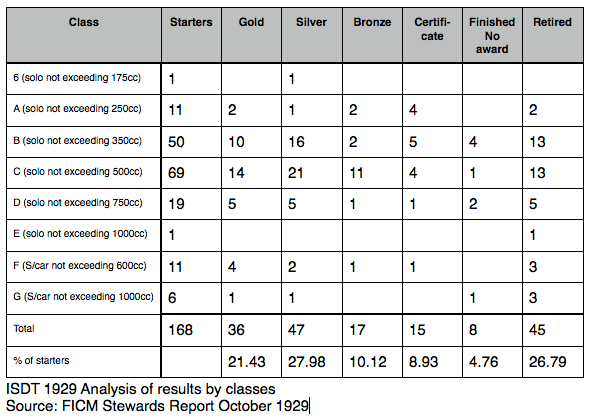 | Class | Starters | Gold | Silver | Bronze | Certificate | Finished No award | Retired |
|---|---|---|---|---|---|---|---|
| 6 (solo not exceeding 175cc) | 1 | | 1 | | | | |
| A (solo not exceeding 250cc) | 11 | 2 | 1 | 2 | 4 | | 2 |
| B (solo not exceeding 350cc) | 50 | 10 | 16 | 2 | 5 | 4 | 13 |
| C (solo not exceeding 500cc) | 69 | 14 | 21 | 11 | 4 | 1 | 13 |
| D (solo not exceeding 750cc) | 19 | 5 | 5 | 1 | 1 | 2 | 5 |
| E (solo not exceeding 1000cc) | 1 | | | | | | 1 |
| F (S/car not exceeding 600cc) | 11 | 4 | 2 | 1 | 1 | | 3 |
| G (S/car not exceeding 1000cc) | 6 | 1 | 1 | | | 1 | 3 |
| Total | 168 | 36 | 47 | 17 | 15 | 8 | 45 |
| % of starters | | 21.43 | 27.98 | 10.12 | 8.93 | 4.76 | 26.79 |

ISDT 1929 Analysis of results by classes
Source: FICM Stewards Report October 1929